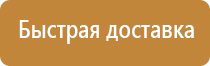 Быстрая доставка